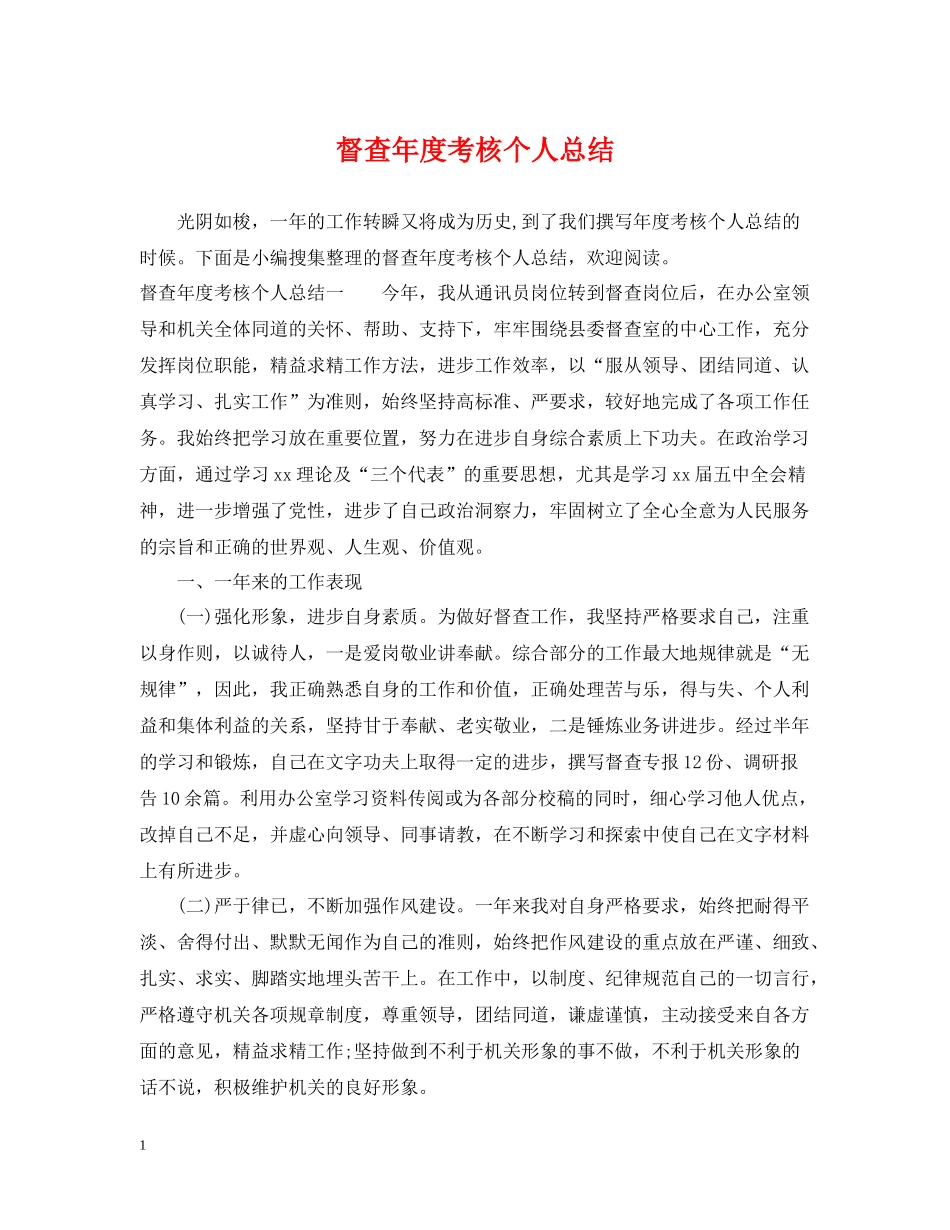 督查年度考核个人总结

光阴如梭，一年的工作转瞬又将成为历史,到了我们撰写年度考核个人总结的时候。下面是小编搜集整理的督查年度考核个人总结，欢迎阅读。

督查年度考核个人总结一　　今年，我从通讯员岗位转到督查岗位后，在办公室领导和机关全体同道的关怀、帮助、支持下，牢牢围绕县委督查室的中心工作，充分发挥岗位职能，精益求精工作方法，进步工作效率，以“服从领导、团结同道、认真学习、扎实工作”为准则，始终坚持高标准、严要求，较好地完成了各项工作任务。我始终把学习放在重要位置，努力在进步自身综合素质上下功夫。在政治学习方面，通过学习xx理论及“三个代表”的重要思想，尤其是学习xx届五中全会精神，进一步增强了党性，进步了自己政治洞察力，牢固树立了全心全意为人民服务的宗旨和正确的世界观、人生观、价值观。

一、一年来的工作表现

(一)强化形象，进步自身素质。为做好督查工作，我坚持严格要求自己，注重以身作则，以诚待人，一是爱岗敬业讲奉献。综合部分的工作最大地规律就是“无规律”，因此，我正确熟悉自身的工作和价值，正确处理苦与乐，得与失、个人利益和集体利益的关系，坚持甘于奉献、老实敬业，二是锤炼业务讲进步。经过半年的学习和锻炼，自己在文字功夫上取得一定的进步，撰写督查专报12份、调研报告10余篇。利用办公室学习资料传阅或为各部分校稿的同时，细心学习他人优点，改掉自己不足，并虚心向领导、同事请教，在不断学习和探索中使自己在文字材料上有所进步。

(二)严于律已，不断加强作风建设。一年来我对自身严格要求，始终把耐得平淡、舍得付出、默默无闻作为自己的准则，始终把作风建设的重点放在严谨、细致、扎实、求实、脚踏实地埋头苦干上。在工作中，以制度、纪律规范自己的一切言行，严格遵守机关各项规章制度，尊重领导，团结同道，谦虚谨慎，主动接受来自各方面的意见，精益求精工作;坚持做到不利于机关形象的事不做，不利于机关形象的话不说，积极维护机关的良好形象。

1